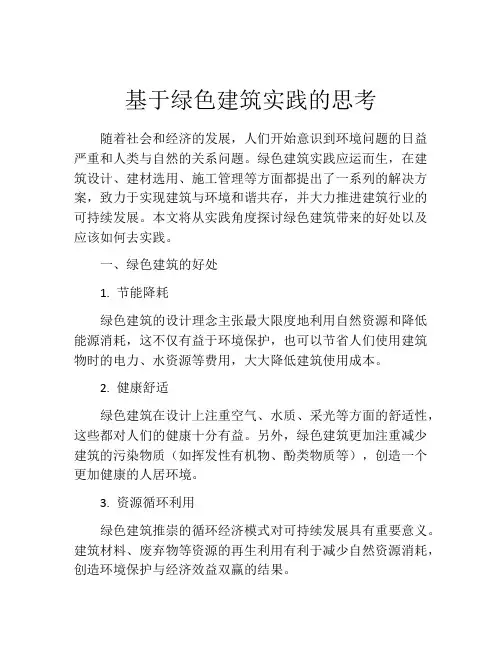 基于绿色建筑实践的思考

随着社会和经济的发展，人们开始意识到环境问题的日益严重和人类与自然的关系问题。绿色建筑实践应运而生，在建筑设计、建材选用、施工管理等方面都提出了一系列的解决方案，致力于实现建筑与环境和谐共存，并大力推进建筑行业的可持续发展。本文将从实践角度探讨绿色建筑带来的好处以及应该如何去实践。

一、绿色建筑的好处

1. 节能降耗

绿色建筑的设计理念主张最大限度地利用自然资源和降低能源消耗，这不仅有益于环境保护，也可以节省人们使用建筑物时的电力、水资源等费用，大大降低建筑使用成本。

2. 健康舒适

绿色建筑在设计上注重空气、水质、采光等方面的舒适性，这些都对人们的健康十分有益。另外，绿色建筑更加注重减少建筑的污染物质（如挥发性有机物、酚类物质等），创造一个更加健康的人居环境。

3. 资源循环利用

绿色建筑推崇的循环经济模式对可持续发展具有重要意义。建筑材料、废弃物等资源的再生利用有利于减少自然资源消耗，创造环境保护与经济效益双赢的结果。